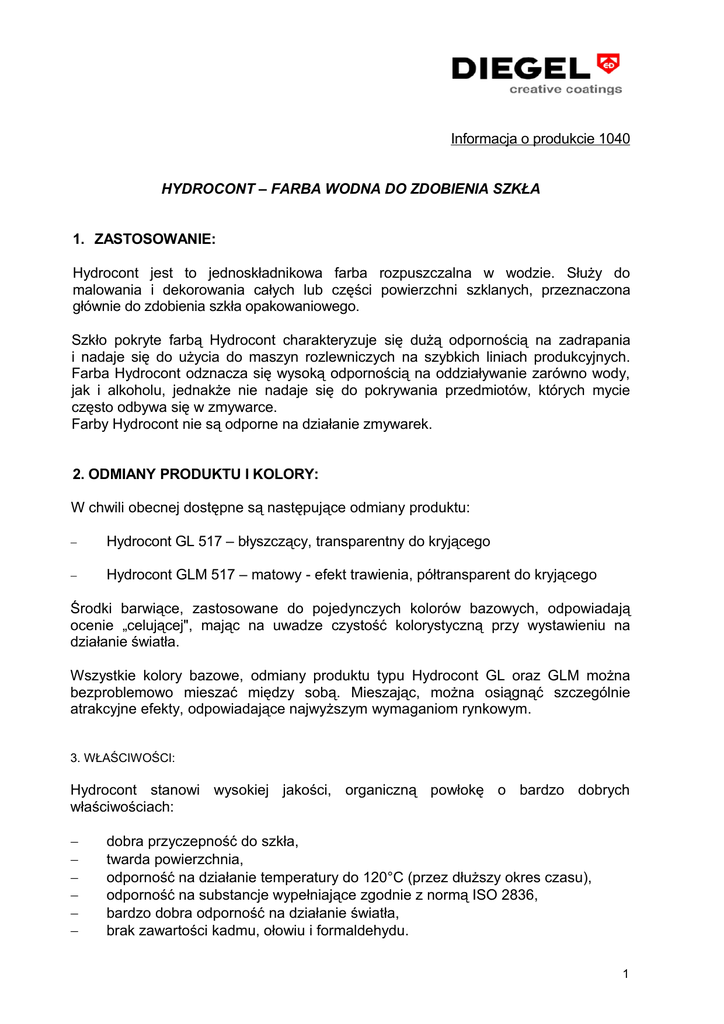 DIEGEL
creative coatings

Informacja o produkcie 1040

HYDROCONT – FARBA WODNA DO ZDOBIENIA SZKŁA

1. ZASTOSOWANIE:

Hydrocont jest to jednoskładnikowa farba rozpuszczalna w wodzie. Służy do malowania i dekorowania całych lub części powierzchni szklanych, przeznaczona głównie do zdobienia szkła opakowaniowego.

Szkło pokryte farbą Hydrocont charakteryzuje się dużą odpornością na zadrapania i nadaje się do użycia do maszyn rozlewniczych na szybkich liniach produkcyjnych. Farba Hydrocont odznacza się wysoką odpornością na oddziaływanie zarówno wody, jak i alkoholu, jednakże nie nadaje się do pokrywania przedmiotów, których mycie często odbywa się w zmywarce.
Farby Hydrocont nie są odporne na działanie zmywarek.

2. ODMIANY PRODUKTU I KOLORY:

W chwili obecnej dostępne są następujące odmiany produktu:

– Hydrocont GL 517 – błyszczący, transparentny do kryjącego

– Hydrocont GLM 517 – matowy - efekt trawienia, półtransparent do kryjącego

Środki barwiące, zastosowane do pojedynczych kolorów bazowych, odpowiadają ocenie „celującej", mając na uwadze czystość kolorystyczną przy wystawieniu na działanie światła.

Wszystkie kolory bazowe, odmiany produktu typu Hydrocont GL oraz GLM można bezproblemowo mieszać między sobą. Mieszając, można osiągnąć szczególnie atrakcyjne efekty, odpowiadające najwyższym wymaganiom rynkowym.

3. WŁAŚCIWOŚCI:

Hydrocont stanowi wysokiej jakości, organiczną powłokę o bardzo dobrych właściwościach:

– dobra przyczepność do szkła,
– twarda powierzchnia,
– odporność na działanie temperatury do 120°C (przez dłuższy okres czasu),
– odporność na substancje wypełniające zgodnie z normą ISO 2836,
– bardzo dobra odporność na działanie światła,
– brak zawartości kadmu, ołowiu i formaldehydu.

1